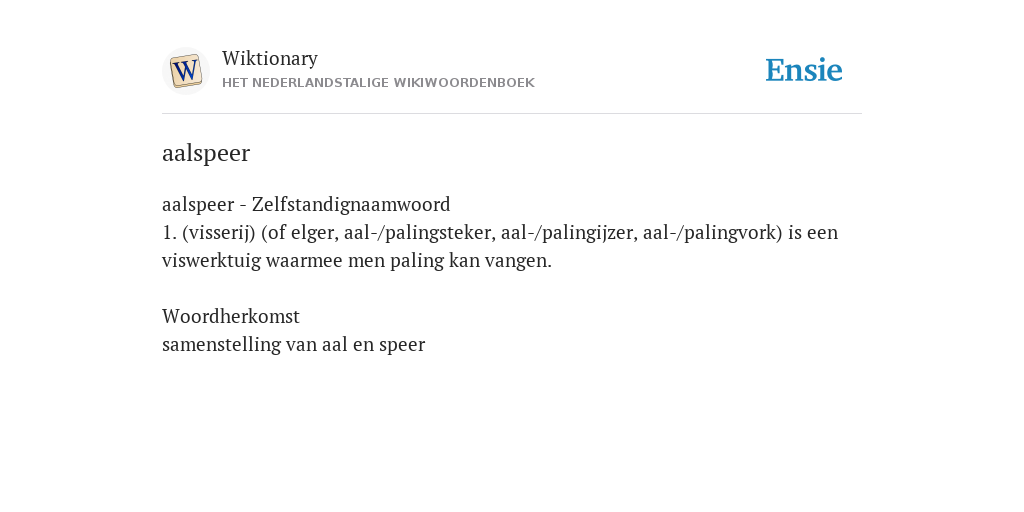 W

Wiktionary
HET NEDERLANDSTALIGE WIKIWOORDENBOEK

Ensie

aalspeer

aalspeer - Zelfstandignaamwoord
1. (visserij) (of elger, aal-/palingsteker, aal-/palingijzer, aal-/palingvork) is een viswerktuig waarmee men paling kan vangen.

Woordherkomst
samenstelling van aal en speer